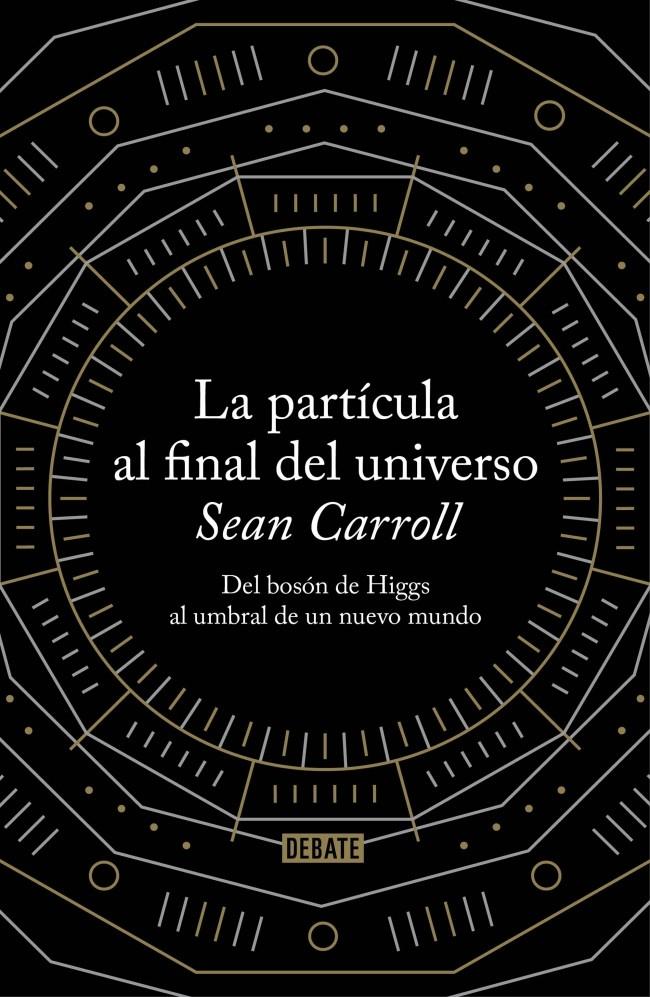 La partícula al final del universo

Sean Carroll

Del bosón de Higgs al umbral de un nuevo mundo

DEBATE